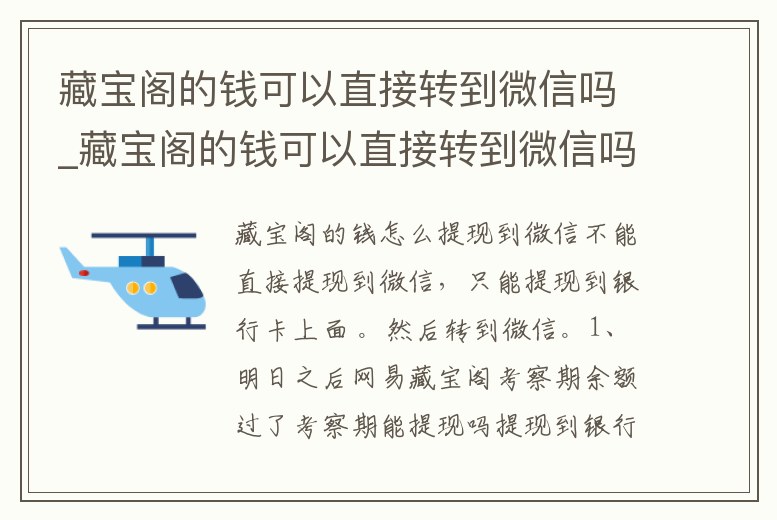 藏宝阁的钱可以直接转到微信吗_藏宝阁的钱可以直接转到微信吗

藏宝阁的钱怎么提现到微信不能直接提现到微信，只能提现到银行卡上面。然后转到微信。1、明日之后网易藏宝阁考察期余额过了考察期能提现吗提现到银行